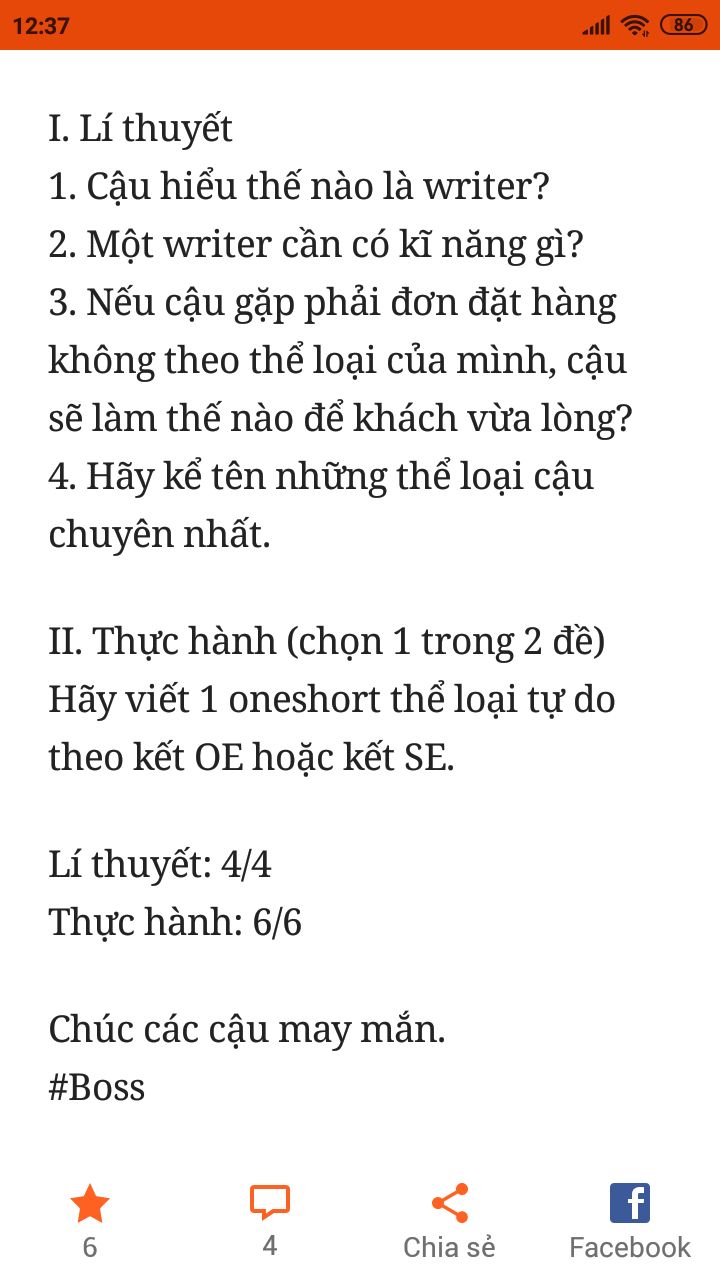 12:37 86

I. Lí thuyết
1. Cậu hiểu thế nào là writer?
2. Một writer cần có kĩ năng gì?
3. Nếu cậu gặp phải đơn đặt hàng không theo thể loại của mình, cậu sẽ làm thế nào để khách vừa lòng?
4. Hãy kể tên những thể loại cậu chuyên nhất.

II. Thực hành (chọn 1 trong 2 đề)
Hãy viết 1 oneshort thể loại tự do theo kết OE hoặc kết SE.

Lí thuyết: 4/4
Thực hành: 6/6

Chúc các cậu may mắn.
#Boss

6
4
Chia sẻ
Facebook